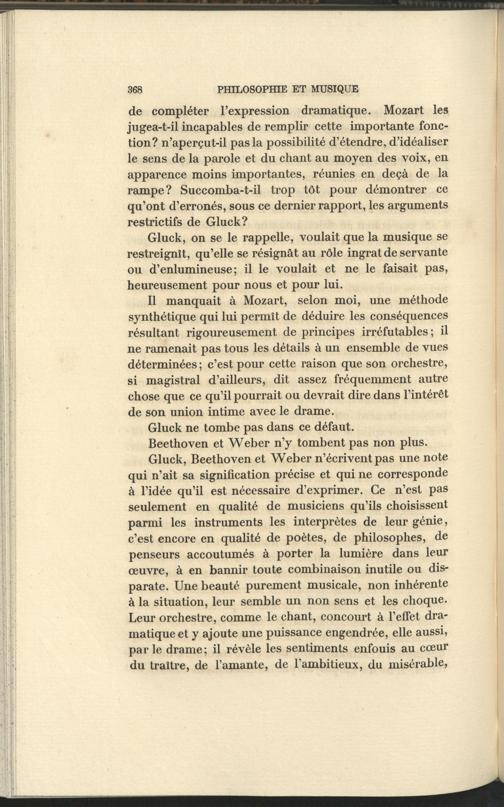 368 PHILOSOPHIE ET MUSIQUE

de compléter l'expression dramatique. Mozart les jugea-t-il incapables de remplir cette importante fonction? n'aperçut-il pas la possibilité d'étendre, d'idéaliser le sens de la parole et du chant au moyen des voix, en apparence moins importantes, réunies en deçà de la rampe? Succomba-t-il trop tôt pour démontrer ce qu'ont d'erronés, sous ce dernier rapport, les arguments restrictifs de Gluck?

Gluck, on se le rappelle, voulait que la musique se restreignît, qu'elle se résignât au rôle ingrat de servante ou d'enlumineuse; il le voulait et ne le faisait pas, heureusement pour nous et pour lui.

Il manquait à Mozart, selon moi, une méthode synthétique qui lui permît de déduire les conséquences résultant rigoureusement de principes irréfutables; il ne ramenait pas tous les détails à un ensemble de vues déterminées; c'est pour cette raison que son orchestre, si magistral d'ailleurs, dit assez fréquemment autre chose que ce qu'il pourrait ou devrait dire dans l'intérêt de son union intime avec le drame.

Gluck ne tombe pas dans ce défaut.

Beethoven et Weber n'y tombent pas non plus.

Gluck, Beethoven et Weber n'écrivent pas une note qui n'ait sa signification précise et qui ne corresponde à l'idée qu'il est nécessaire d'exprimer. Ce n'est pas seulement en qualité de musiciens qu'ils choisissent parmi les instruments les interprètes de leur génie, c'est encore en qualité de poètes, de philosophes, de penseurs accoutumés à porter la lumière dans leur œuvre, à en bannir toute combinaison inutile ou disparate. Une beauté purement musicale, non inhérente à la situation, leur semble un non sens et les choque. Leur orchestre, comme le chant, concourt à l'effet dramatique et y ajoute une puissance engendrée, elle aussi, par le drame; il révèle les sentiments enfouis au cœur du traître, de l'amante, de l'ambitieux, du misérable,